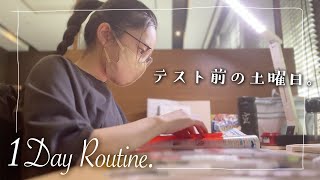 テスト前の土曜日。

1 Day Routine.